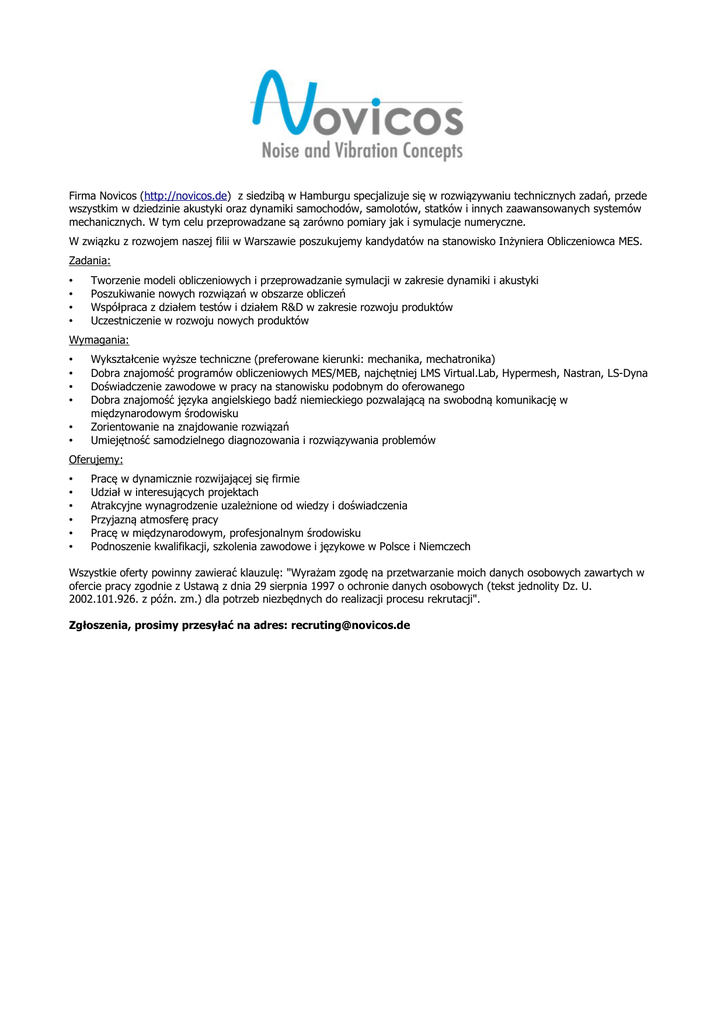 Novicos
Noise and Vibration Concepts

Firma Novicos (http://novicos.de) z siedzibą w Hamburgu specjalizuje się w rozwiązywaniu technicznych zadań, przede wszystkim w dziedzinie akustyki oraz dynamiki samochodów, samolotów, statków i innych zaawansowanych systemów mechanicznych. W tym celu przeprowadzane są zarówno pomiary jak i symulacje numeryczne.

W związku z rozwojem naszej filii w Warszawie poszukujemy kandydatów na stanowisko Inżyniera Obliczeniowca MES.

Zadania:

• Tworzenie modeli obliczeniowych i przeprowadzanie symulacji w zakresie dynamiki i akustyki
• Poszukiwanie nowych rozwiązań w obszarze obliczeń
• Współpraca z działem testów i działem R&D w zakresie rozwoju produktów
• Uczestniczenie w rozwoju nowych produktów

Wymagania:

• Wykształcenie wyższe techniczne (preferowane kierunki: mechanika, mechatronika)
• Dobra znajomość programów obliczeniowych MES/MEB, najchętniej LMS Virtual.Lab, Hypermesh, Nastran, LS-Dyna
• Doświadczenie zawodowe w pracy na stanowisku podobnym do oferowanego
• Dobra znajomość języka angielskiego badź niemieckiego pozwalającą na swobodną komunikację w międzynarodowym środowisku
• Zorientowanie na znajdowanie rozwiązań
• Umiejętność samodzielnego diagnozowania i rozwiązywania problemów

Oferujemy:

• Pracę w dynamicznie rozwijającej się firmie
• Udział w interesujących projektach
• Atrakcyjne wynagrodzenie uzależnione od wiedzy i doświadczenia
• Przyjazną atmosferę pracy
• Pracę w międzynarodowym, profesjonalnym środowisku
• Podnoszenie kwalifikacji, szkolenia zawodowe i językowe w Polsce i Niemczech

Wszystkie oferty powinny zawierać klauzulę: "Wyrażam zgodę na przetwarzanie moich danych osobowych zawartych w ofercie pracy zgodnie z Ustawą z dnia 29 sierpnia 1997 o ochronie danych osobowych (tekst jednolity Dz. U. 2002.101.926. z późn. zm.) dla potrzeb niezbędnych do realizacji procesu rekrutacji".

Zgłoszenia, prosimy przesyłać na adres: recruting@novicos.de